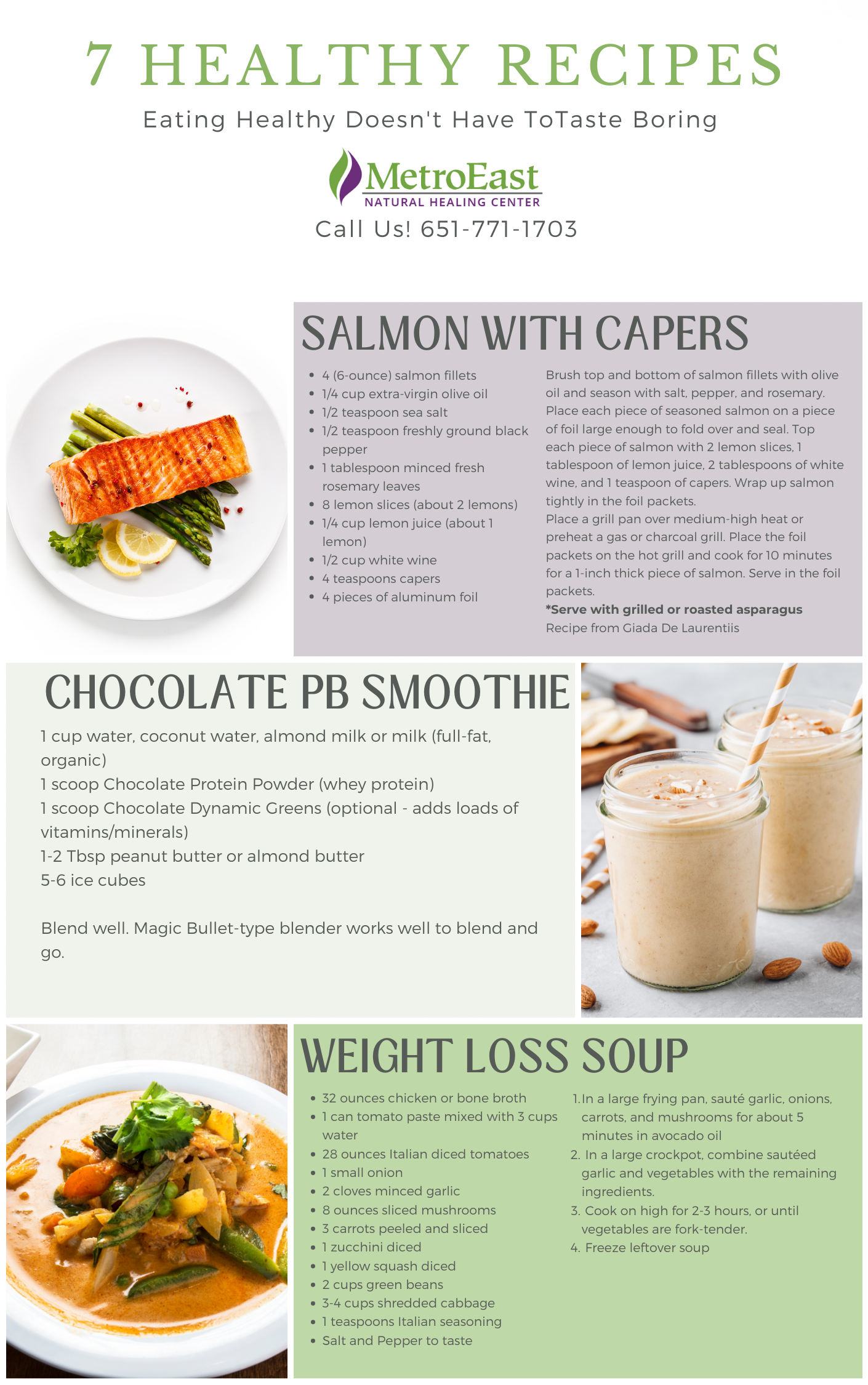 7 HEALTHY RECIPES

Eating Healthy Doesn't Have ToTaste Boring

MetroEast
NATURAL HEALING CENTER

Call Us! 651-771-1703

SALMON WITH CAPERS

• 4 (6-ounce) salmon fillets
• 1/4 cup extra-virgin olive oil
• 1/2 teaspoon sea salt
• 1/2 teaspoon freshly ground black pepper
• 1 tablespoon minced fresh rosemary leaves
• 8 lemon slices (about 2 lemons)
• 1/4 cup lemon juice (about 1 lemon)
• 1/2 cup white wine
• 4 teaspoons capers
• 4 pieces of aluminum foil

Brush top and bottom of salmon fillets with olive oil and season with salt, pepper, and rosemary. Place each piece of seasoned salmon on a piece of foil large enough to fold over and seal. Top each piece of salmon with 2 lemon slices, 1 tablespoon of lemon juice, 2 tablespoons of white wine, and 1 teaspoon of capers. Wrap up salmon tightly in the foil packets.
Place a grill pan over medium-high heat or preheat a gas or charcoal grill. Place the foil packets on the hot grill and cook for 10 minutes for a 1-inch thick piece of salmon. Serve in the foil packets.
*Serve with grilled or roasted asparagus
Recipe from Giada De Laurentiis

CHOCOLATE PB SMOOTHIE

1 cup water, coconut water, almond milk or milk (full-fat, organic)
1 scoop Chocolate Protein Powder (whey protein)
1 scoop Chocolate Dynamic Greens (optional - adds loads of vitamins/minerals)
1-2 Tbsp peanut butter or almond butter
5-6 ice cubes

Blend well. Magic Bullet-type blender works well to blend and go.

WEIGHT LOSS SOUP

• 32 ounces chicken or bone broth
• 1 can tomato paste mixed with 3 cups water
• 28 ounces Italian diced tomatoes
• 1 small onion
• 2 cloves minced garlic
• 8 ounces sliced mushrooms
• 3 carrots peeled and sliced
• 1 zucchini diced
• 1 yellow squash diced
• 2 cups green beans
• 3-4 cups shredded cabbage
• 1 teaspoons Italian seasoning
• Salt and Pepper to taste

1. In a large frying pan, sauté garlic, onions, carrots, and mushrooms for about 5 minutes in avocado oil
2. In a large crockpot, combine sautéed garlic and vegetables with the remaining ingredients.
3. Cook on high for 2-3 hours, or until vegetables are fork-tender.
4. Freeze leftover soup